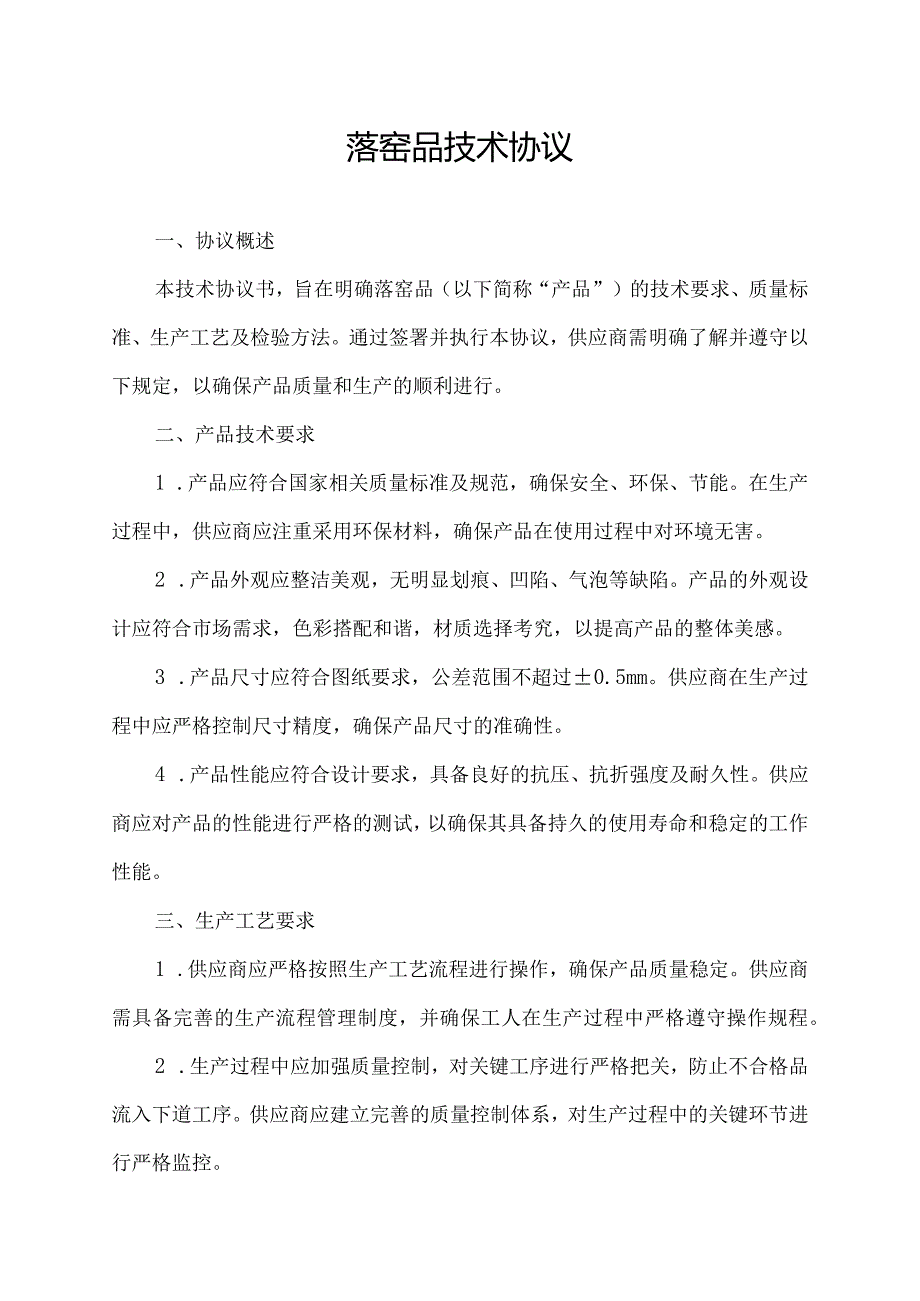 落窑品技术协议

一、协议概述

本技术协议书，旨在明确落窑品（以下简称“产品”）的技术要求、质量标准、生产工艺及检验方法。通过签署并执行本协议，供应商需明确了解并遵守以下规定，以确保产品质量和生产的顺利进行。

二、产品技术要求

1．产品应符合国家相关质量标准及规范，确保安全、环保、节能。在生产过程中，供应商应注重采用环保材料，确保产品在使用过程中对环境无害。

2．产品外观应整洁美观，无明显划痕、凹陷、气泡等缺陷。产品的外观设计应符合市场需求，色彩搭配和谐，材质选择考究，以提高产品的整体美感。

3．产品尺寸应符合图纸要求，公差范围不超过±0.5mm。供应商在生产过程中应严格控制尺寸精度，确保产品尺寸的准确性。

4．产品性能应符合设计要求，具备良好的抗压、抗折强度及耐久性。供应商应对产品的性能进行严格的测试，以确保其具备持久的使用寿命和稳定的工作性能。

三、生产工艺要求

1．供应商应严格按照生产工艺流程进行操作，确保产品质量稳定。供应商需具备完善的生产流程管理制度，并确保工人在生产过程中严格遵守操作规程。

2．生产过程中应加强质量控制，对关键工序进行严格把关，防止不合格品流入下道工序。供应商应建立完善的质量控制体系，对生产过程中的关键环节进行严格监控。